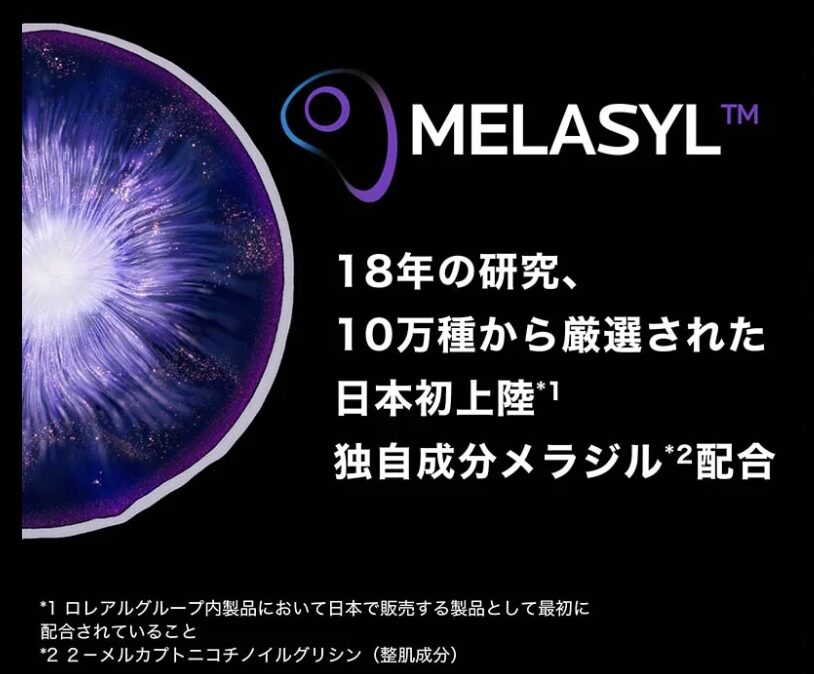 MELASYL™

18年の研究、
10万種から厳選された
日本初上陸*1
独自成分メラジル*2配合

*1 ロレアルグループ内製品において日本で販売する製品として最初に配合されていること
*2 2ーメルカプトニコチノイルグリシン（整肌成分）